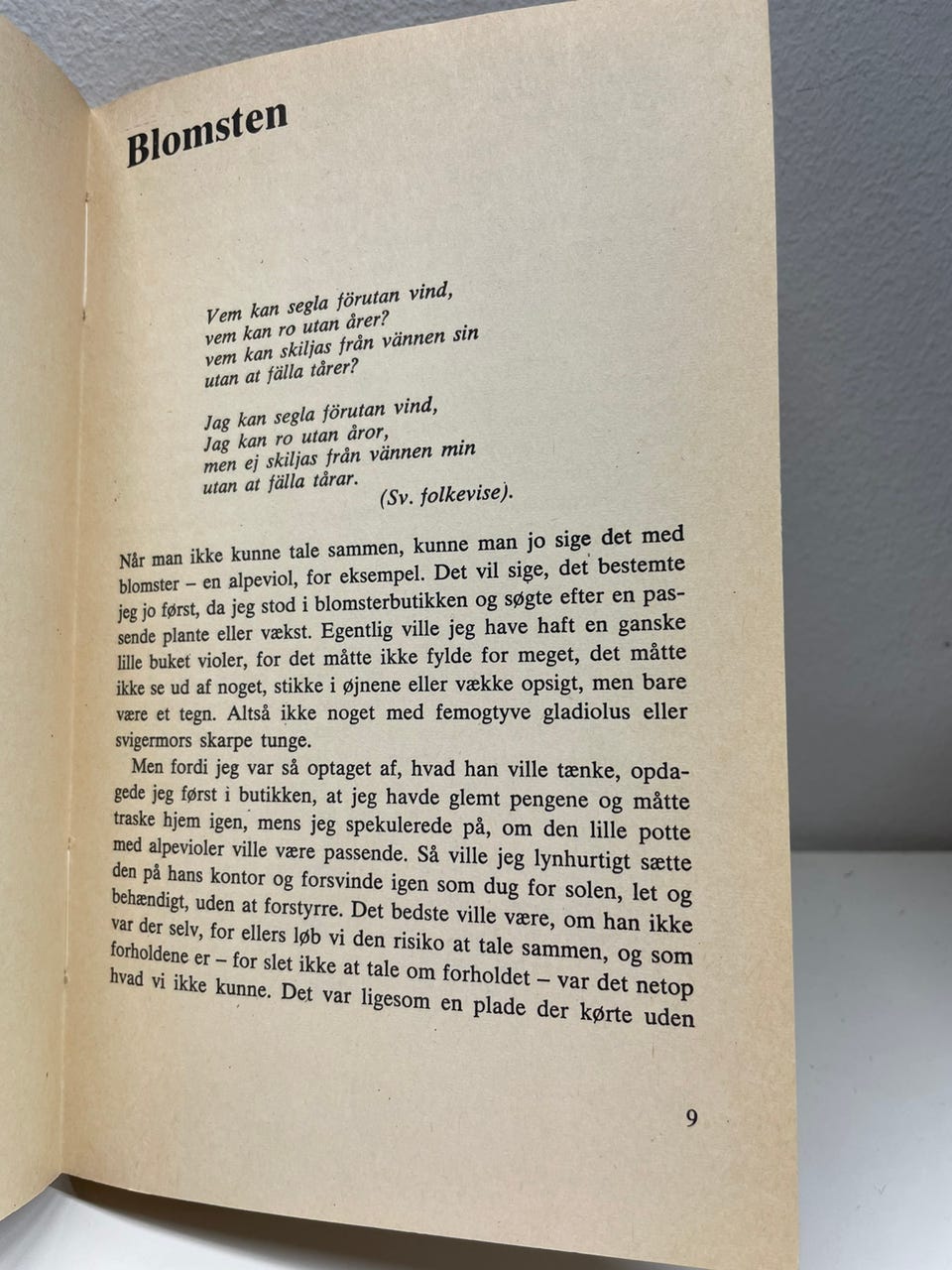 Blomsten

Vem kan segla förutan vind,
vem kan ro utan årer?
vem kan skiljas från vännen sin
utan at fälla tårer?

Jag kan segla förutan vind,
Jag kan ro utan åror,
men ej skiljas från vännen min
utan at fälla tårar.
(Sv. folkevise).

Når man ikke kunne tale sammen, kunne man jo sige det med blomster – en alpeviol, for eksempel. Det vil sige, det bestemte jeg jo først, da jeg stod i blomsterbutikken og søgte efter en passende plante eller vækst. Egentlig ville jeg have haft en ganske lille buket violer, for det måtte ikke fylde for meget, det måtte ikke se ud af noget, stikke i øjnene eller vække opsigt, men bare være et tegn. Altså ikke noget med femogtyve gladiolus eller svigermors skarpe tunge.

Men fordi jeg var så optaget af, hvad han ville tænke, opdagede jeg først i butikken, at jeg havde glemt pengene og måtte traske hjem igen, mens jeg spekulerede på, om den lille potte med alpevioler ville være passende. Så ville jeg lynhurtigt sætte den på hans kontor og forsvinde igen som dug for solen, let og behændigt, uden at forstyrre. Det bedste ville være, om han ikke var der selv, for ellers løb vi den risiko at tale sammen, og som forholdene er – for slet ikke at tale om forholdet – var det netop hvad vi ikke kunne. Det var ligesom en plade der kørte uden

9